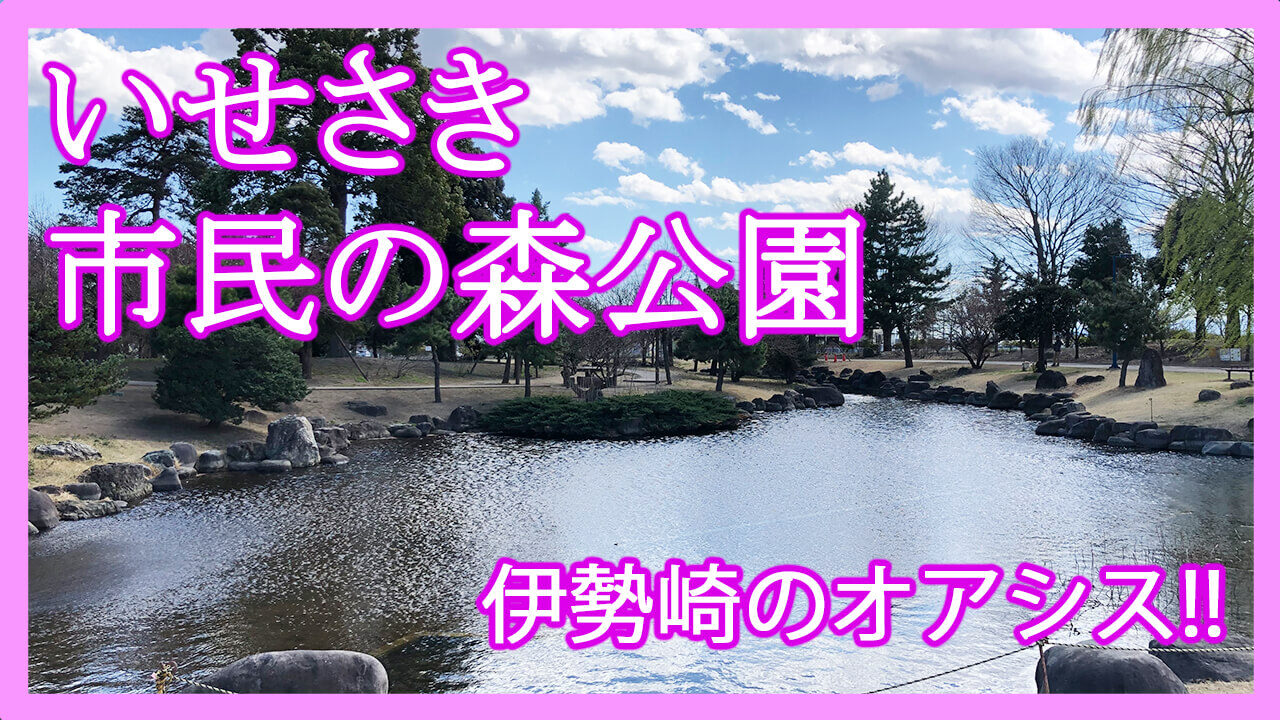 いせさき
市民の森公園

伊勢崎のオアシス!!